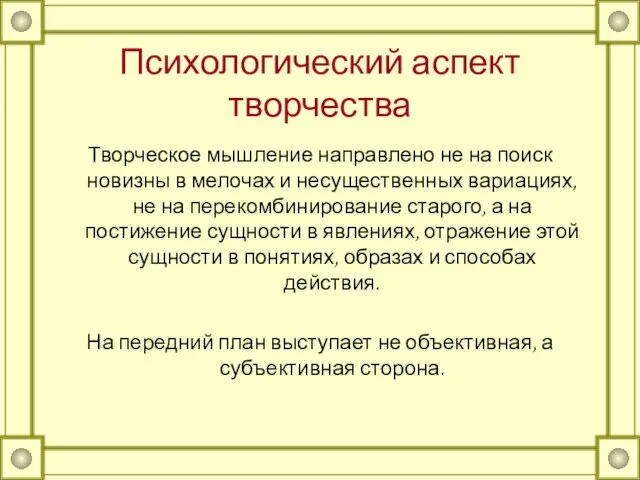 Психологический аспект творчества

Творческое мышление направлено не на поиск новизны в мелочах и несущественных вариациях, не на перекомбинирование старого, а на постижение сущности в явлениях, отражение этой сущности в понятиях, образах и способах действия.

На передний план выступает не объективная, а субъективная сторона.